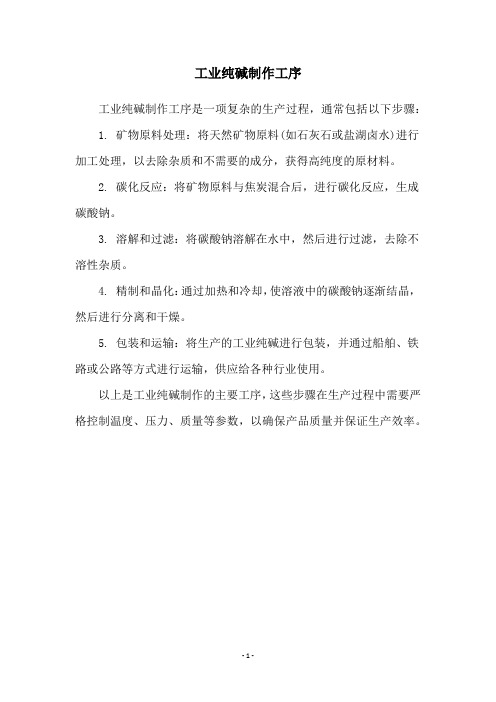 工业纯碱制作工序

工业纯碱制作工序是一项复杂的生产过程，通常包括以下步骤：

1. 矿物原料处理：将天然矿物原料(如石灰石或盐湖卤水)进行加工处理，以去除杂质和不需要的成分，获得高纯度的原材料。

2. 碳化反应：将矿物原料与焦炭混合后，进行碳化反应，生成碳酸钠。

3. 溶解和过滤：将碳酸钠溶解在水中，然后进行过滤，去除不溶性杂质。

4. 精制和晶化：通过加热和冷却，使溶液中的碳酸钠逐渐结晶，然后进行分离和干燥。

5. 包装和运输：将生产的工业纯碱进行包装，并通过船舶、铁路或公路等方式进行运输，供应给各种行业使用。

以上是工业纯碱制作的主要工序，这些步骤在生产过程中需要严格控制温度、压力、质量等参数，以确保产品质量并保证生产效率。

- 1 -